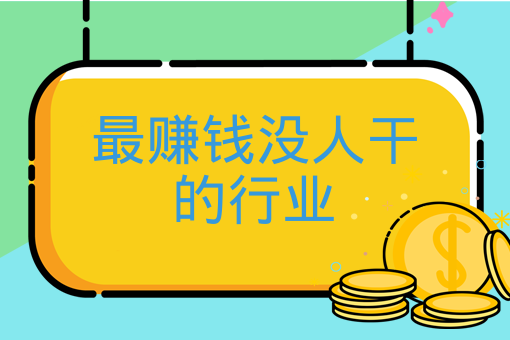 最赚钱没人干的行业

$